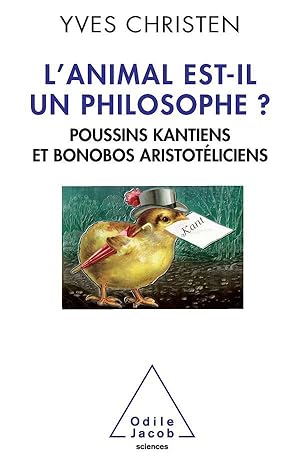 YVES CHRISTEN

L'ANIMAL EST-IL UN PHILOSOPHE ?

POUSSINS KANTIENS ET BONOBOS ARISTOTÉLICIENS

Kant

Odile Jacob

sciences